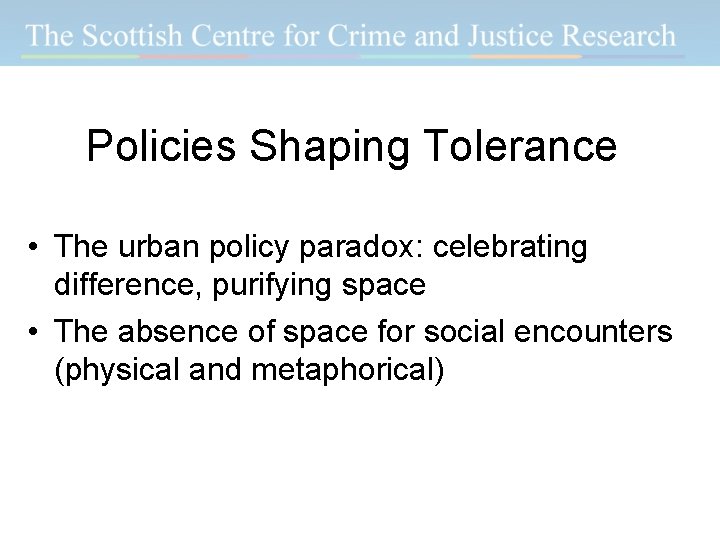 The Scottish Centre for Crime and Justice Research

Policies Shaping Tolerance

• The urban policy paradox: celebrating difference, purifying space
• The absence of space for social encounters (physical and metaphorical)